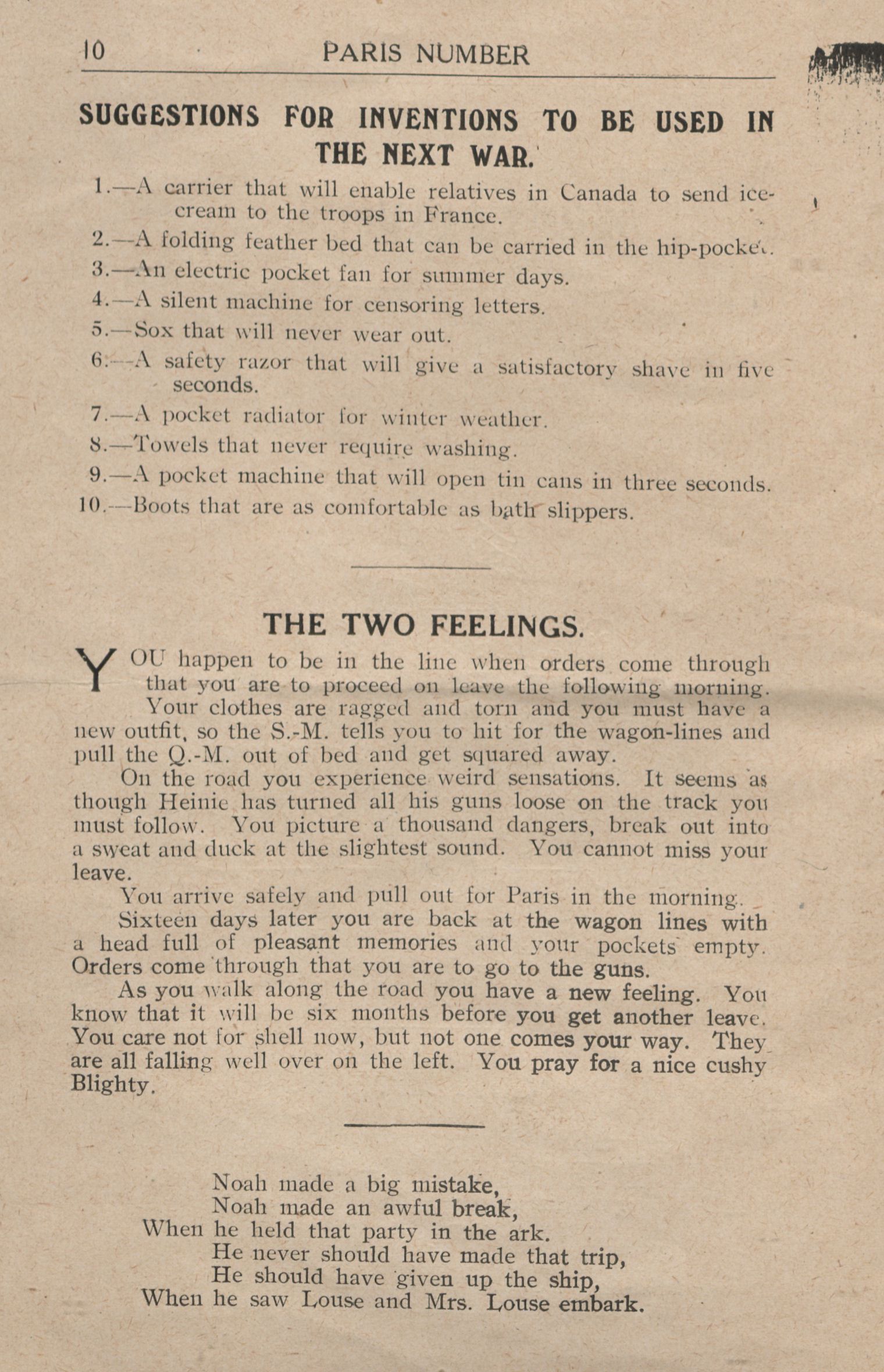 10 PARIS NUMBER

SUGGESTIONS FOR INVENTIONS TO BE USED IN THE NEXT WAR.

1.—A carrier that will enable relatives in Canada to send ice-cream to the troops in France.

2.—A folding feather bed that can be carried in the hip-pocket.

3.—An electric pocket fan for summer days.

4.—A silent machine for censoring letters.

5.—Sox that will never wear out.

6.—A safety razor that will give a satisfactory shave in five seconds.

7.—A pocket radiator for winter weather.

8.—Towels that never require washing.

9.—A pocket machine that will open tin cans in three seconds.

10.—Boots that are as comfortable as bath slippers.

THE TWO FEELINGS.

YOU happen to be in the line when orders come through that you are to proceed on leave the following morning. Your clothes are ragged and torn and you must have a new outfit, so the S.-M. tells you to hit for the wagon-lines and pull the Q.-M. out of bed and get squared away.

On the road you experience weird sensations. It seems as though Heinie has turned all his guns loose on the track you must follow. You picture a thousand dangers, break out into a sweat and duck at the slightest sound. You cannot miss your leave.

You arrive safely and pull out for Paris in the morning.

Sixteen days later you are back at the wagon lines with a head full of pleasant memories and your pockets empty. Orders come through that you are to go to the guns.

As you walk along the road you have a new feeling. You know that it will be six months before you get another leave. You care not for shell now, but not one comes your way. They are all falling well over on the left. You pray for a nice cushy Blighty.

Noah made a big mistake,
Noah made an awful break,
When he held that party in the ark.
He never should have made that trip,
He should have given up the ship,
When he saw Louse and Mrs. Louse embark.